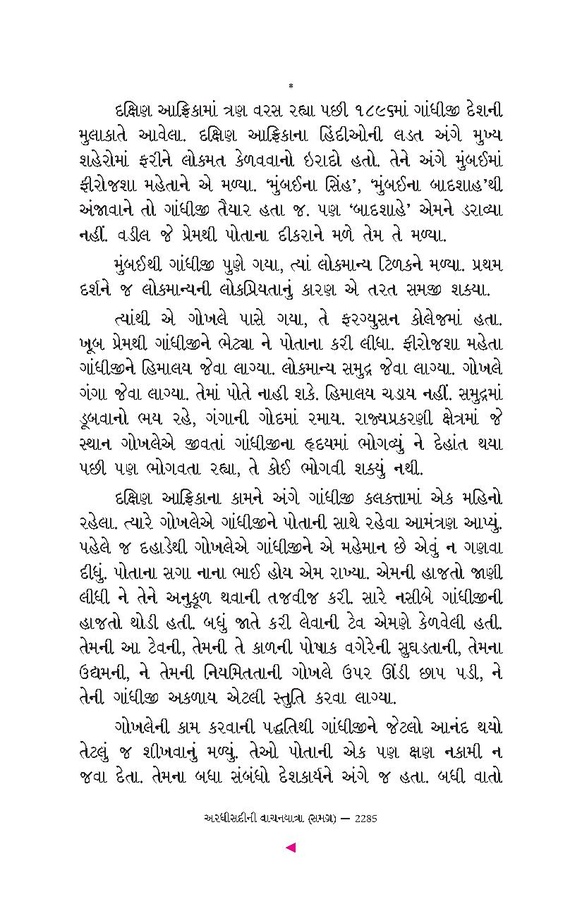 *

દક્ષિણ આફ્રિકામાં ત્રણ વરસ રહ્યા પછી ૧૮૯૬માં ગાંધીજી દેશની મુલાકાતે આવેલા. દક્ષિણ આફ્રિકાના હિંદીઓની લડત અંગે મુખ્ય શહેરોમાં ફરીને લોકમત કેળવવાનો ઇરાદો હતો. તેને અંગે મુંબઈમાં ફીરોજશા મહેતાને એ મળ્યા. 'મુંબઈના સિંહ', 'મુંબઈના બાદશાહ'થી અંજાવાને તો ગાંધીજી તૈયાર હતા જ. પણ 'બાદશાહે' એમને ડરાવ્યા નહીં. વડીલ જે પ્રેમથી પોતાના દીકરાને મળે તેમ તે મળ્યા.

મુંબઈથી ગાંધીજી પુણે ગયા, ત્યાં લોકમાન્ય ટિળકને મળ્યા. પ્રથમ દર્શને જ લોકમાન્યની લોકપ્રિયતાનું કારણ એ તરત સમજી શક્યા.

ત્યાંથી એ ગોખલે પાસે ગયા, તે ફરગ્યુસન કોલેજમાં હતા. ખૂબ પ્રેમથી ગાંધીજીને ભેટ્યા ને પોતાના કરી લીધા. ફીરોજશા મહેતા ગાંધીજીને હિમાલય જેવા લાગ્યા. લોકમાન્ય સમુદ્ર જેવા લાગ્યા. ગોખલે ગંગા જેવા લાગ્યા. તેમાં પોતે નાહી શકે. હિમાલય ચડાય નહીં. સમુદ્રમાં ડૂબવાનો ભય રહે, ગંગાની ગોદમાં રમાય. રાજ્યપ્રકરણી ક્ષેત્રમાં જે સ્થાન ગોખલેએ જીવતાં ગાંધીજીના હૃદયમાં ભોગવ્યું ને દેહાંત થયા પછી પણ ભોગવતા રહ્યા, તે કોઈ ભોગવી શક્યું નથી.

દક્ષિણ આફ્રિકાના કામને અંગે ગાંધીજી કલકત્તામાં એક મહિનો રહેલા. ત્યારે ગોખલેએ ગાંધીજીને પોતાની સાથે રહેવા આમંત્રણ આપ્યું. પહેલે જ દહાડેથી ગોખલેએ ગાંધીજીને એ મહેમાન છે એવું ન ગણવા દીધું. પોતાના સગા નાના ભાઈ હોય એમ રાખ્યા. એમની હાજતો જાણી લીધી ને તેને અનુકૂળ થવાની તજવીજ કરી. સારે નસીબે ગાંધીજીની હાજતો થોડી હતી. બધું જાતે કરી લેવાની ટેવ એમણે કેળવેલી હતી. તેમની આ ટેવની, તેમની તે કાળની પોષાક વગેરેની સુઘડતાની, તેમના ઉદ્યમની, ને તેમની નિયમિતતાની ગોખલે ઉપર ઊંડી છાપ પડી, ને તેની ગાંધીજી અકળાય એટલી સ્તુતિ કરવા લાગ્યા.

ગોખલેની કામ કરવાની પદ્ધતિથી ગાંધીજીને જેટલો આનંદ થયો તેટલું જ શીખવાનું મળ્યું. તેઓ પોતાની એક પણ ક્ષણ નકામી ન જવા દેતા. તેમના બધા સંબંધો દેશકાર્યને અંગે જ હતા. બધી વાતો

અરધીસદીની વાચનયાત્રા (સમગ્ર) — 2285